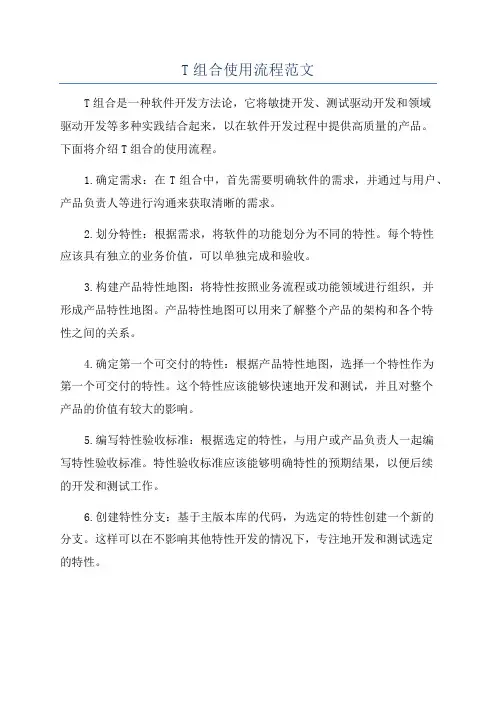 T组合使用流程范文

T组合是一种软件开发方法论，它将敏捷开发、测试驱动开发和领域驱动开发等多种实践结合起来，以在软件开发过程中提供高质量的产品。下面将介绍T组合的使用流程。

1.确定需求：在T组合中，首先需要明确软件的需求，并通过与用户、产品负责人等进行沟通来获取清晰的需求。

2.划分特性：根据需求，将软件的功能划分为不同的特性。每个特性应该具有独立的业务价值，可以单独完成和验收。

3.构建产品特性地图：将特性按照业务流程或功能领域进行组织，并形成产品特性地图。产品特性地图可以用来了解整个产品的架构和各个特性之间的关系。

4.确定第一个可交付的特性：根据产品特性地图，选择一个特性作为第一个可交付的特性。这个特性应该能够快速地开发和测试，并且对整个产品的价值有较大的影响。

5.编写特性验收标准：根据选定的特性，与用户或产品负责人一起编写特性验收标准。特性验收标准应该能够明确特性的预期结果，以便后续的开发和测试工作。

6.创建特性分支：基于主版本库的代码，为选定的特性创建一个新的分支。这样可以在不影响其他特性开发的情况下，专注地开发和测试选定的特性。